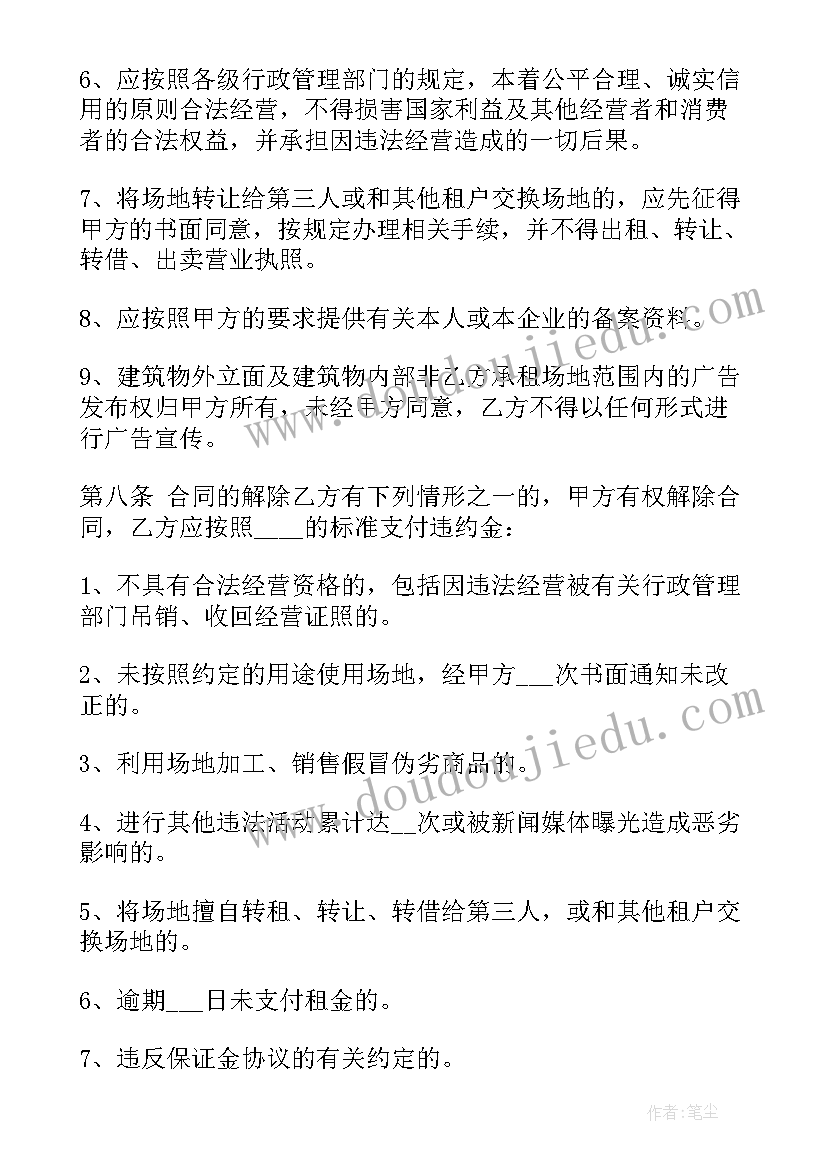 6、应按照各级行政管理部门的规定，本着公平合理、诚实信用的原则合法经营，不得损害国家利益及其他经营者和消费者的合法权益，并承担因违法经营造成的一切后果。

7、将场地转让给第三人或和其他租户交换场地的，应先征得甲方的书面同意，按规定办理相关手续，并不得出租、转让、转借、出卖营业执照。

8、应按照甲方的要求提供有关本人或本企业的备案资料。

9、建筑物外立面及建筑物内部非乙方承租场地范围内的广告发布权归甲方所有，未经甲方同意，乙方不得以任何形式进行广告宣传。

第八条 合同的解除乙方有下列情形之一的，甲方有权解除合同，乙方应按照____的标准支付违约金：

1、不具有合法经营资格的，包括因违法经营被有关行政管理部门吊销、收回经营证照的。

2、未按照约定的用途使用场地，经甲方___次书面通知未改正的。

3、利用场地加工、销售假冒伪劣商品的。

4、进行其他违法活动累计达__次或被新闻媒体曝光造成恶劣影响的。

5、将场地擅自转租、转让、转借给第三人，或和其他租户交换场地的。

6、逾期___日未支付租金的。

7、违反保证金协议的有关约定的。

www.doudoujiedu.com

www.doudoujiedu.com

作者：笔尘